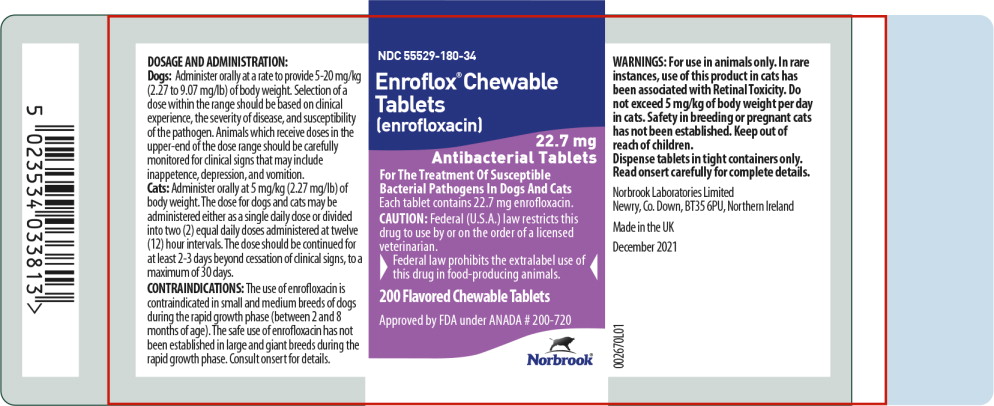 5 023534 033813 >

DOSAGE AND ADMINISTRATION:
Dogs: Administer orally at a rate to provide 5-20 mg/kg (2.27 to 9.07 mg/lb) of body weight. Selection of a dose within the range should be based on clinical experience, the severity of disease, and susceptibility of the pathogen. Animals which receive doses in the upper-end of the dose range should be carefully monitored for clinical signs that may include inappetence, depression, and vomition.
Cats: Administer orally at 5 mg/kg (2.27 mg/lb) of body weight. The dose for dogs and cats may be administered either as a single daily dose or divided into two (2) equal daily doses administered at twelve (12) hour intervals. The dose should be continued for at least 2-3 days beyond cessation of clinical signs, to a maximum of 30 days.
CONTRAINDICATIONS: The use of enrofloxacin is contraindicated in small and medium breeds of dogs during the rapid growth phase (between 2 and 8 months of age). The safe use of enrofloxacin has not been established in large and giant breeds during the rapid growth phase. Consult onsert for details.

NDC 55529-180-34
Enroflox® Chewable Tablets
(enrofloxacin)
22.7 mg
Antibacterial Tablets
For The Treatment Of Susceptible Bacterial Pathogens In Dogs And Cats
Each tablet contains 22.7 mg enrofloxacin.
CAUTION: Federal (U.S.A.) law restricts this drug to use by or on the order of a licensed veterinarian.
Federal law prohibits the extralabel use of this drug in food-producing animals.
200 Flavored Chewable Tablets
Approved by FDA under ANADA # 200-720
Norbrook

WARNINGS: For use in animals only. In rare instances, use of this product in cats has been associated with Retinal Toxicity. Do not exceed 5 mg/kg of body weight per day in cats. Safety in breeding or pregnant cats has not been established. Keep out of reach of children.
Dispense tablets in tight containers only. Read onsert carefully for complete details.
Norbrook Laboratories Limited
Newry, Co. Down, BT35 6PU, Northern Ireland
Made in the UK
December 2021

002670L01